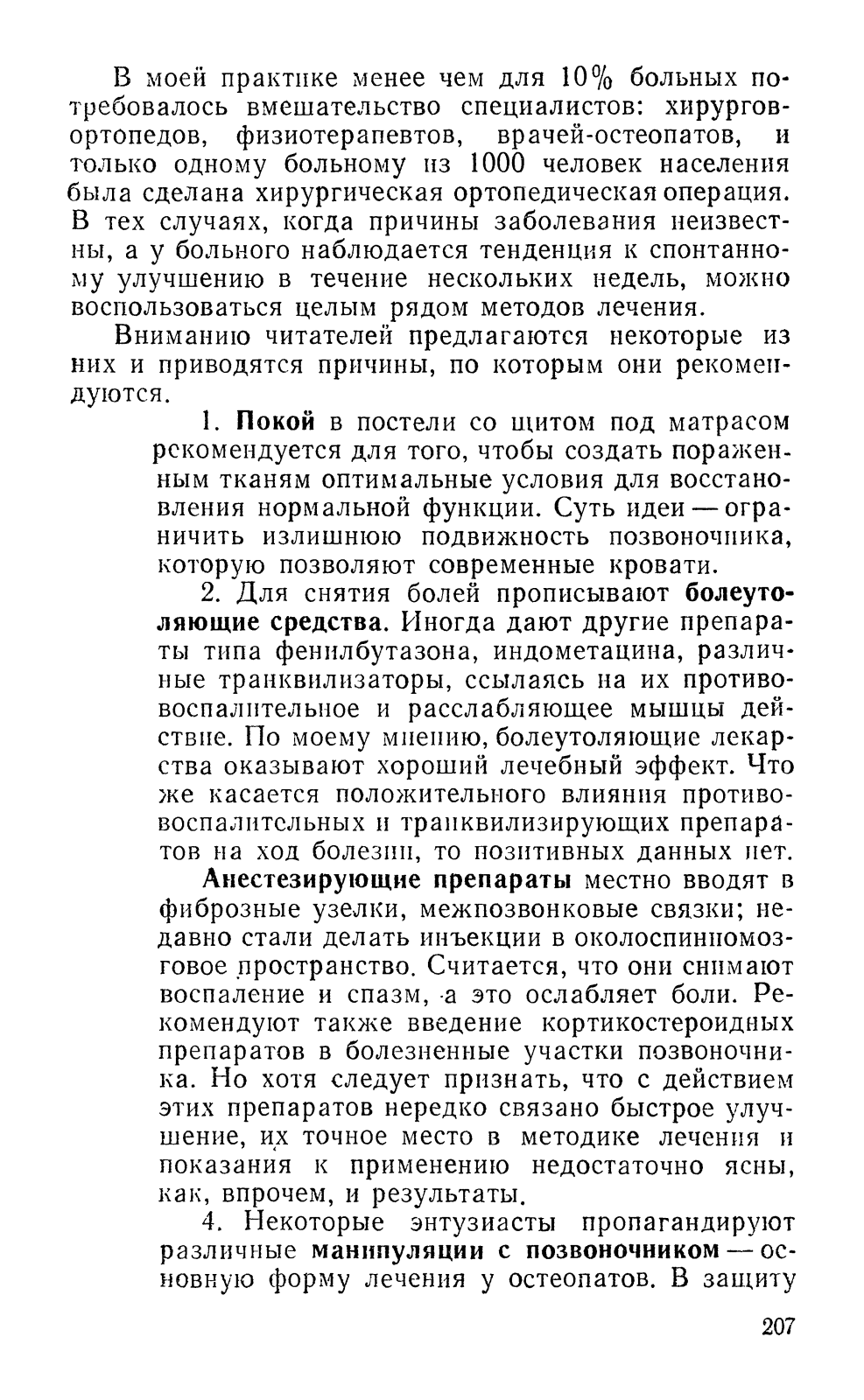 В моей практике менее чем для 10% больных потребовалось вмешательство специалистов: хирургов-ортопедов, физиотерапевтов, врачей-остеопатов, и только одному больному из 1000 человек населения была сделана хирургическая ортопедическая операция. В тех случаях, когда причины заболевания неизвестны, а у больного наблюдается тенденция к спонтанному улучшению в течение нескольких недель, можно воспользоваться целым рядом методов лечения.

Вниманию читателей предлагаются некоторые из них и приводятся причины, по которым они рекомендуются.

1. Покой в постели со щитом под матрасом рекомендуется для того, чтобы создать пораженным тканям оптимальные условия для восстановления нормальной функции. Суть идеи — ограничить излишнюю подвижность позвоночника, которую позволяют современные кровати.

2. Для снятия болей прописывают болеутоляющие средства. Иногда дают другие препараты типа фенилбутазона, индометацина, различные транквилизаторы, ссылаясь на их противовоспалительное и расслабляющее мышцы действие. По моему мнению, болеутоляющие лекарства оказывают хороший лечебный эффект. Что же касается положительного влияния противовоспалительных и транквилизирующих препаратов на ход болезни, то позитивных данных нет.

Анестезирующие препараты местно вводят в фиброзные узелки, межпозвонковые связки; недавно стали делать инъекции в околоспинномозговое пространство. Считается, что они снимают воспаление и спазм, а это ослабляет боли. Рекомендуют также введение кортикостероидных препаратов в болезненные участки позвоночника. Но хотя следует признать, что с действием этих препаратов нередко связано быстрое улучшение, их точное место в методике лечения и показания к применению недостаточно ясны, как, впрочем, и результаты.

4. Некоторые энтузиасты пропагандируют различные манипуляции с позвоночником — основную форму лечения у остеопатов. В защиту

207